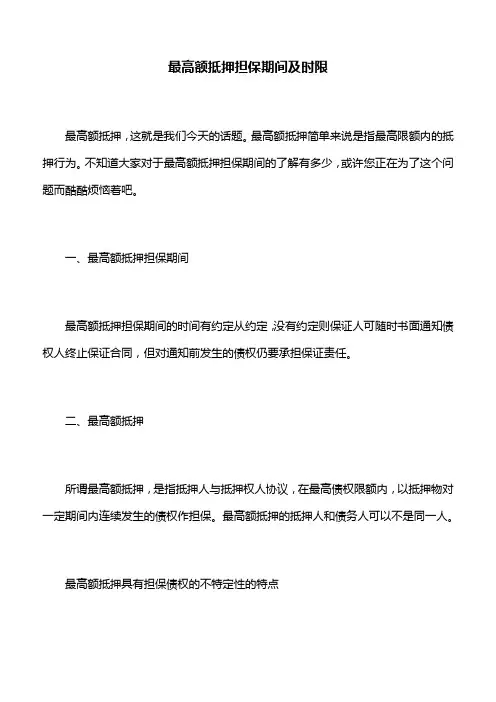 最高额抵押担保期间及时限

最高额抵押，这就是我们今天的话题。最高额抵押简单来说是指最高限额内的抵押行为。不知道大家对于最高额抵押担保期间的了解有多少，或许您正在为了这个问题而酷酷烦恼着吧。

一、最高额抵押担保期间

最高额抵押担保期间的时间有约定从约定，没有约定则保证人可随时书面通知债权人终止保证合同，但对通知前发生的债权仍要承担保证责任。

二、最高额抵押

所谓最高额抵押，是指抵押人与抵押权人协议，在最高债权限额内，以抵押物对一定期间内连续发生的债权作担保。最高额抵押的抵押人和债务人可以不是同一人。

最高额抵押具有担保债权的不特定性的特点